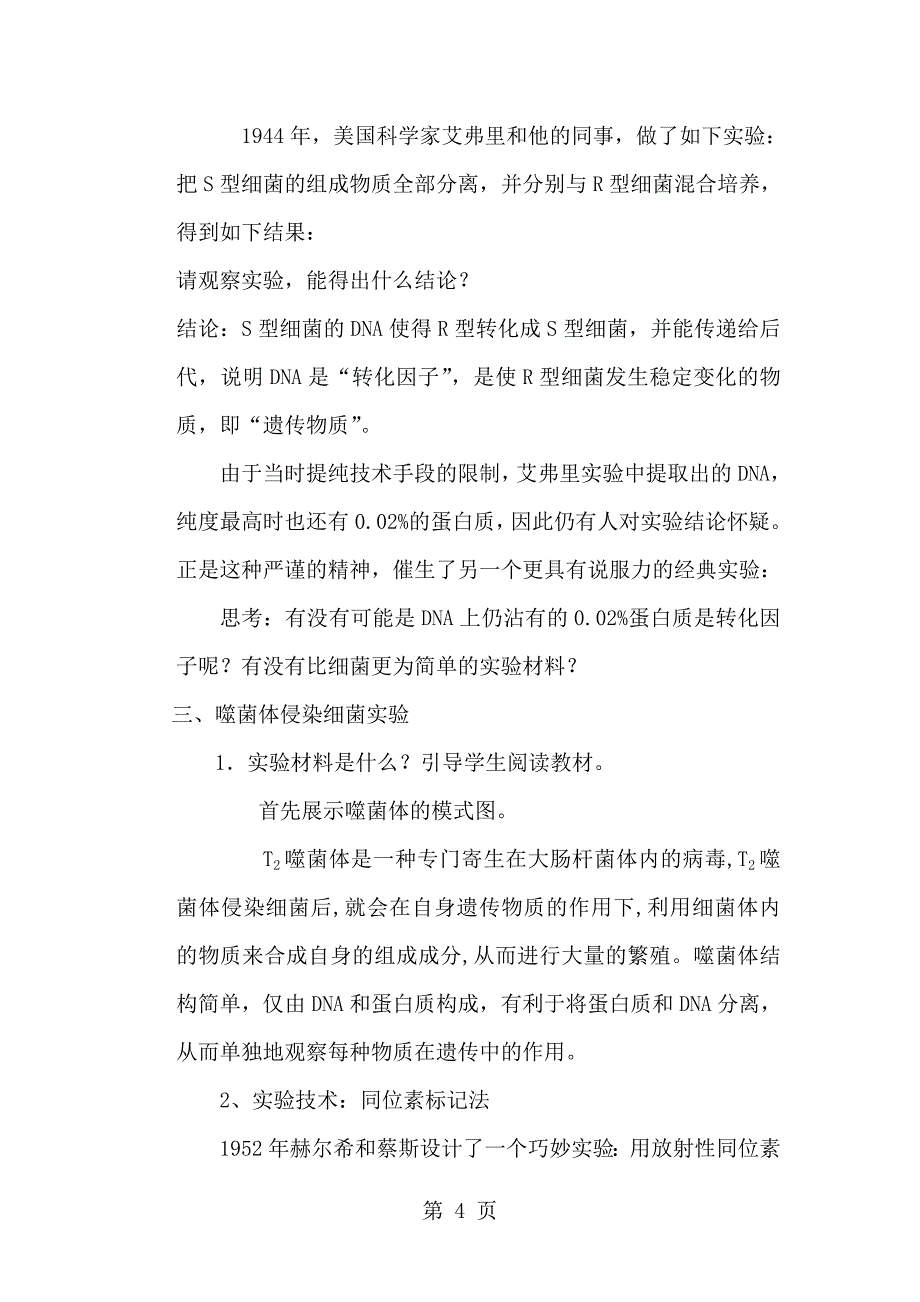 1944 年，美国科学家艾弗里和他的同事，做了如下实验：把 S 型细菌的组成物质全部分离，并分别与 R 型细菌混合培养，得到如下结果：

请观察实验，能得出什么结论？

结论：S 型细菌的 DNA 使得 R 型转化成 S 型细菌，并能传递给后代，说明 DNA 是“转化因子”，是使 R 型细菌发生稳定变化的物质，即“遗传物质”。

由于当时提纯技术手段的限制，艾弗里实验中提取出的 DNA，纯度最高时也还有 0.02%的蛋白质，因此仍有人对实验结论怀疑。正是这种严谨的精神，催生了另一个更具有说服力的经典实验：

思考：有没有可能是 DNA 上仍沾有的 0.02%蛋白质是转化因子呢？有没有比细菌更为简单的实验材料？

三、噬菌体侵染细菌实验

1．实验材料是什么？引导学生阅读教材。

首先展示噬菌体的模式图。

$T_2$噬菌体是一种专门寄生在大肠杆菌体内的病毒，$T_2$噬菌体侵染细菌后，就会在自身遗传物质的作用下，利用细菌体内的物质来合成自身的组成成分，从而进行大量的繁殖。噬菌体结构简单，仅由 DNA 和蛋白质构成，有利于将蛋白质和 DNA 分离，从而单独地观察每种物质在遗传中的作用。

2、实验技术：同位素标记法

1952 年赫尔希和蔡斯设计了一个巧妙实验：用放射性同位素

第 4 页